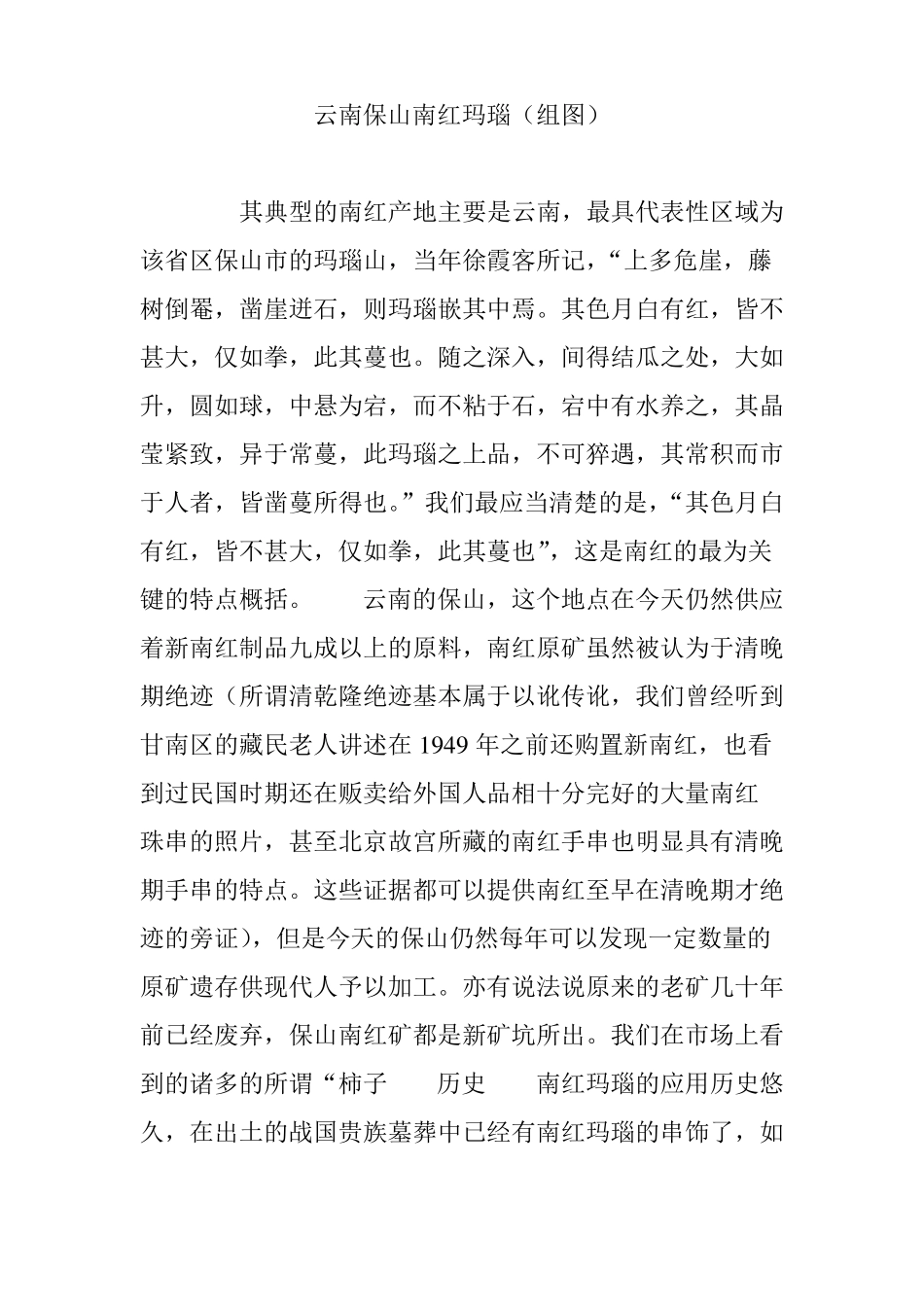 云南保山南红玛瑙（组图）

其典型的南红产地主要是云南，最具代表性区域为该省区保山市的玛瑙山，当年徐霞客所记，“上多危崖，藤树倒罨，凿崖迸石，则玛瑙嵌其中焉。其色月白有红，皆不甚大，仅如拳，此其蔓也。随之深入，间得结瓜之处，大如升，圆如球，中悬为宕，而不粘于石，宕中有水养之，其晶莹紧致，异于常蔓，此玛瑙之上品，不可猝遇，其常积而市于人者，皆凿蔓所得也。”我们最应当清楚的是，“其色月白有红，皆不甚大，仅如拳，此其蔓也”，这是南红的最为关键的特点概括。 云南的保山，这个地点在今天仍然供应着新南红制品九成以上的原料，南红原矿虽然被认为于清晚期绝迹（所谓清乾隆绝迹基本属于以讹传讹，我们曾经听到甘南区的藏民老人讲述在1949年之前还购置新南红，也看到过民国时期还在贩卖给外国人品相十分完好的大量南红珠串的照片，甚至北京故宫所藏的南红手串也明显具有清晚期手串的特点。这些证据都可以提供南红至早在清晚期才绝迹的旁证），但是今天的保山仍然每年可以发现一定数量的原矿遗存供现代人予以加工。亦有说法说原来的老矿几十年前已经废弃，保山南红矿都是新矿坑所出。我们在市场上看到的诸多的所谓“柿子 历史 南红玛瑙的应用历史悠久，在出土的战国贵族墓葬中已经有南红玛瑙的串饰了，如